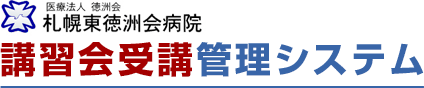 医療法人 徳洲会
札幌東徳洲会病院
講習会受講管理システム